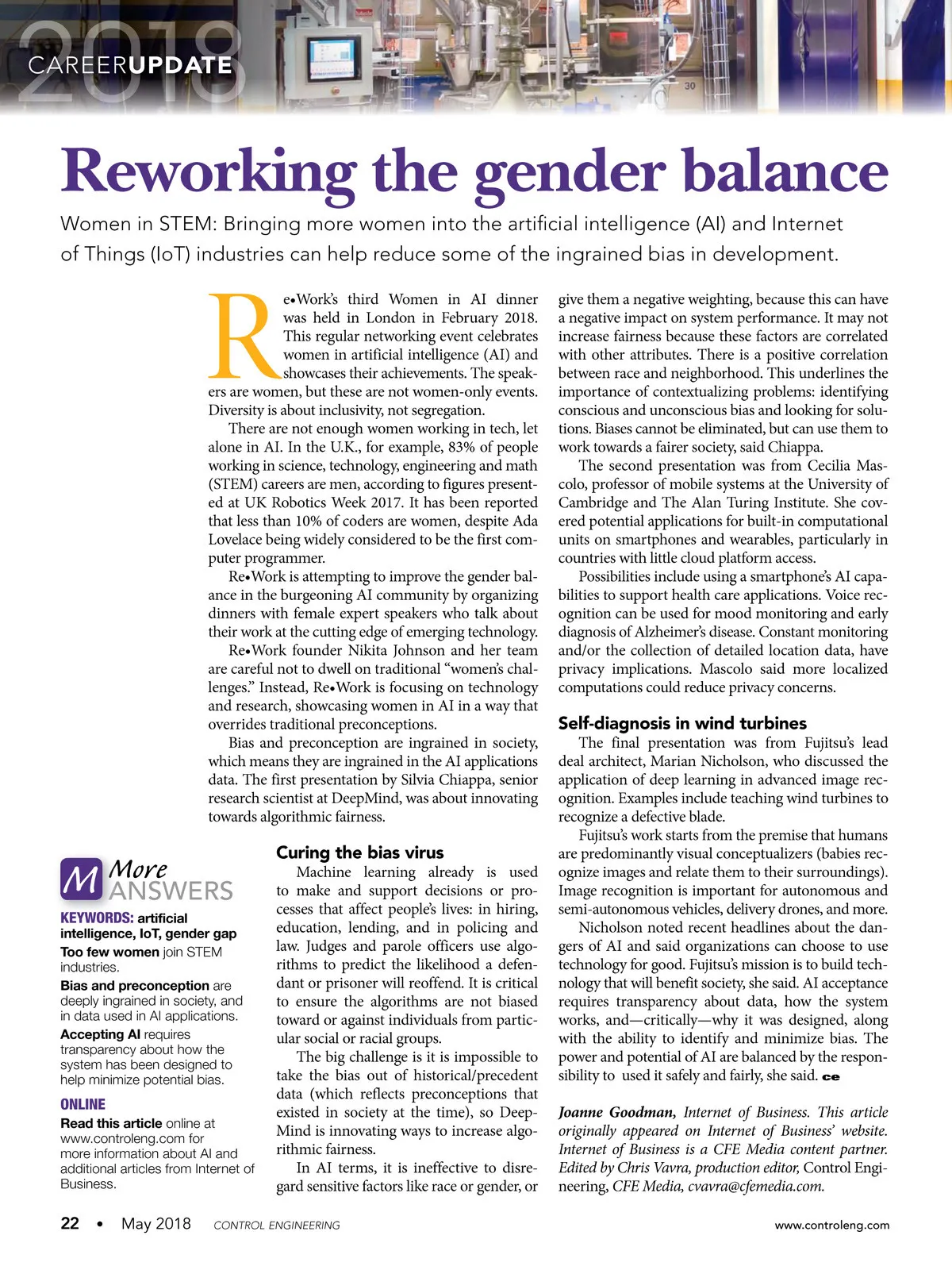 2018
CAREERUPDATE

Reworking the gender balance

Women in STEM: Bringing more women into the artificial intelligence (AI) and Internet of Things (IoT) industries can help reduce some of the ingrained bias in development.

Re•Work's third Women in AI dinner was held in London in February 2018. This regular networking event celebrates women in artificial intelligence (AI) and showcases their achievements. The speakers are women, but these are not women-only events. Diversity is about inclusivity, not segregation.

There are not enough women working in tech, let alone in AI. In the U.K., for example, 83% of people working in science, technology, engineering and math (STEM) careers are men, according to figures presented at UK Robotics Week 2017. It has been reported that less than 10% of coders are women, despite Ada Lovelace being widely considered to be the first computer programmer.

Re•Work is attempting to improve the gender balance in the burgeoning AI community by organizing dinners with female expert speakers who talk about their work at the cutting edge of emerging technology.

Re•Work founder Nikita Johnson and her team are careful not to dwell on traditional "women's challenges." Instead, Re•Work is focusing on technology and research, showcasing women in AI in a way that overrides traditional preconceptions.

Bias and preconception are ingrained in society, which means they are ingrained in the AI applications data. The first presentation by Silvia Chiappa, senior research scientist at DeepMind, was about innovating towards algorithmic fairness.

Curing the bias virus

Machine learning already is used to make and support decisions or processes that affect people's lives: in hiring, education, lending, and in policing and law. Judges and parole officers use algorithms to predict the likelihood a defendant or prisoner will reoffend. It is critical to ensure the algorithms are not biased toward or against individuals from particular social or racial groups.

The big challenge is it is impossible to take the bias out of historical/precedent data (which reflects preconceptions that existed in society at the time), so DeepMind is innovating ways to increase algorithmic fairness.

In AI terms, it is ineffective to disregard sensitive factors like race or gender, or give them a negative weighting, because this can have a negative impact on system performance. It may not increase fairness because these factors are correlated with other attributes. There is a positive correlation between race and neighborhood. This underlines the importance of contextualizing problems: identifying conscious and unconscious bias and looking for solutions. Biases cannot be eliminated, but can use them to work towards a fairer society, said Chiappa.

The second presentation was from Cecilia Mascolo, professor of mobile systems at the University of Cambridge and The Alan Turing Institute. She covered potential applications for built-in computational units on smartphones and wearables, particularly in countries with little cloud platform access.

Possibilities include using a smartphone's AI capabilities to support health care applications. Voice recognition can be used for mood monitoring and early diagnosis of Alzheimer's disease. Constant monitoring and/or the collection of detailed location data, have privacy implications. Mascolo said more localized computations could reduce privacy concerns.

Self-diagnosis in wind turbines

The final presentation was from Fujitsu's lead deal architect, Marian Nicholson, who discussed the application of deep learning in advanced image recognition. Examples include teaching wind turbines to recognize a defective blade.

Fujitsu's work starts from the premise that humans are predominantly visual conceptualizers (babies recognize images and relate them to their surroundings). Image recognition is important for autonomous and semi-autonomous vehicles, delivery drones, and more.

Nicholson noted recent headlines about the dangers of AI and said organizations can choose to use technology for good. Fujitsu's mission is to build technology that will benefit society, she said. AI acceptance requires transparency about data, how the system works, and—critically—why it was designed, along with the ability to identify and minimize bias. The power and potential of AI are balanced by the responsibility to used it safely and fairly, she said. ce

Joanne Goodman, Internet of Business. This article originally appeared on Internet of Business' website. Internet of Business is a CFE Media content partner. Edited by Chris Vavra, production editor, Control Engineering, CFE Media, cvavra@cfemedia.com.

M More ANSWERS
KEYWORDS: artificial intelligence, IoT, gender gap
Too few women join STEM industries.
Bias and preconception are deeply ingrained in society, and in data used in AI applications.
Accepting AI requires transparency about how the system has been designed to help minimize potential bias.
ONLINE
Read this article online at www.controleng.com for more information about AI and additional articles from Internet of Business.

22 • May 2018 CONTROL ENGINEERING www.controleng.com